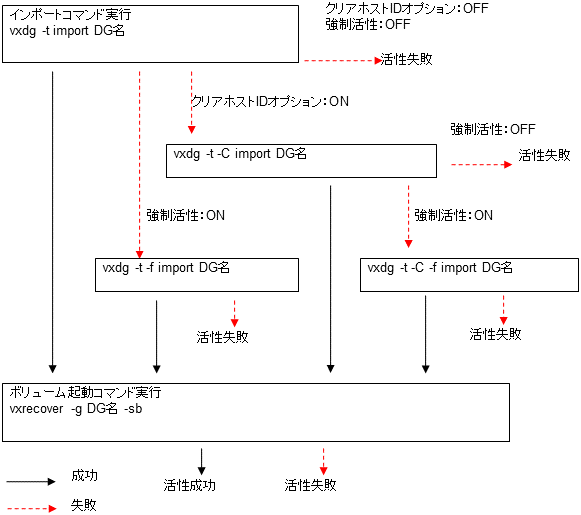 インポートコマンド実行
vxdg -t import DG名

クリアホストIDオプション：OFF
強制活性：OFF

活性失敗

クリアホストIDオプション：ON

強制活性：OFF

vxdg -t -C import DG名

活性失敗

強制活性：ON

強制活性：ON

vxdg -t -f import DG名

vxdg -t -C -f import DG名

活性失敗

活性失敗

ボリューム起動コマンド実行
vxrecover -g DG名 -sb

成功

活性成功

活性失敗

失敗